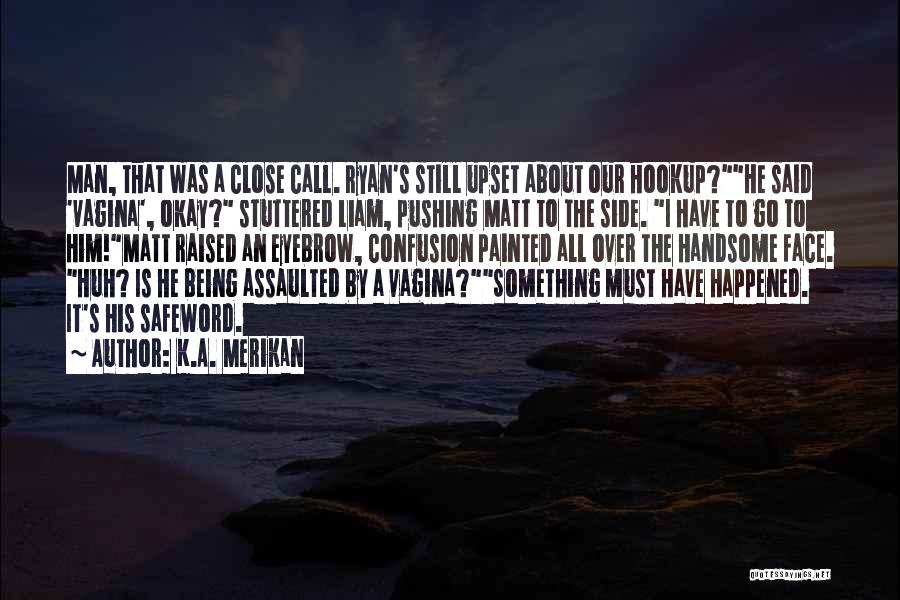 MAN, THAT WAS A CLOSE CALL. RYAN'S STILL UPSET ABOUT OUR HOOKUP?""HE SAID 'VAGINA', OKAY?" STUTTERED LIAM, PUSHING MATT TO THE SIDE. "I HAVE TO GO TO HIM!"MATT RAISED AN EYEBROW, CONFUSION PAINTED ALL OVER THE HANDSOME FACE. "HUH? IS HE BEING ASSAULTED BY A VAGINA?""SOMETHING MUST HAVE HAPPENED. IT'S HIS SAFEWORD.

~ AUTHOR: K.A. MERIKAN

QUOTESSAYINGS.NET